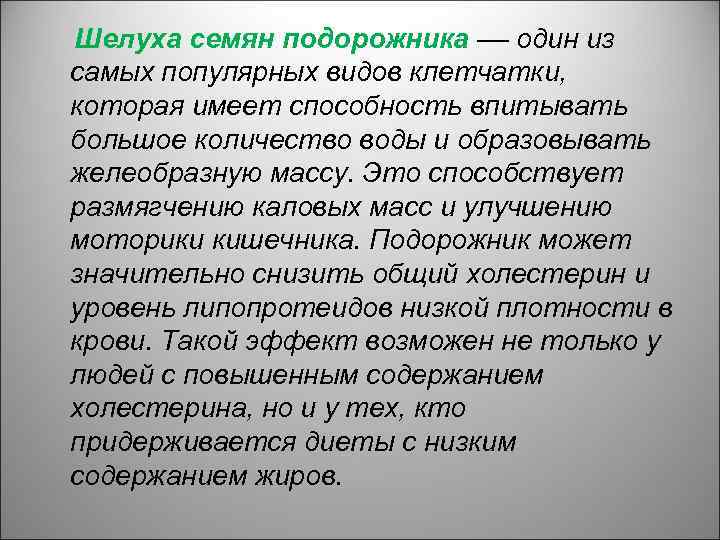 Шелуха семян подорожника — один из самых популярных видов клетчатки, которая имеет способность впитывать большое количество воды и образовывать желеобразную массу. Это способствует размягчению каловых масс и улучшению моторики кишечника. Подорожник может значительно снизить общий холестерин и уровень липопротеидов низкой плотности в крови. Такой эффект возможен не только у людей с повышенным содержанием холестерина, но и у тех, кто придерживается диеты с низким содержанием жиров.